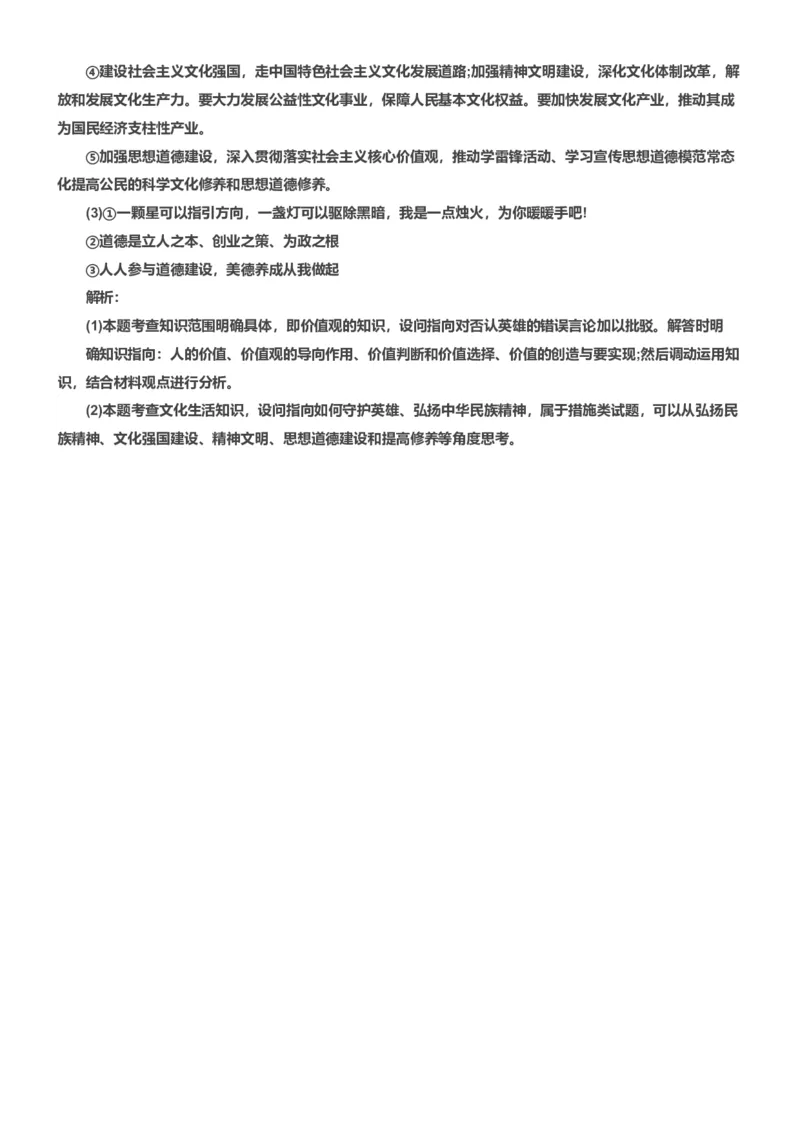 ④建设社会主义文化强国，走中国特色社会主义文化发展道路;加强精神文明建设，深化文化体制改革，解放和发展文化生产力。要大力发展公益性文化事业，保障人民基本文化权益。要加快发展文化产业，推动其成为国民经济支柱性产业。

⑤加强思想道德建设，深入贯彻落实社会主义核心价值观，推动学雷锋活动、学习宣传思想道德模范常态化提高公民的科学文化修养和思想道德修养。

(3)①一颗星可以指引方向，一盏灯可以驱除黑暗，我是一点烛火，为你暖暖手吧!

②道德是立人之本、创业之策、为政之根

③人人参与道德建设，美德养成从我做起

解析：

(1)本题考查知识范围明确具体，即价值观的知识，设问指向对否认英雄的错误言论加以批驳。解答时明

确知识指向：人的价值、价值观的导向作用、价值判断和价值选择、价值的创造与要实现;然后调动运用知识，结合材料观点进行分析。

(2)本题考查文化生活知识，设问指向如何守护英雄、弘扬中华民族精神，属于措施类试题，可以从弘扬民族精神、文化强国建设、精神文明、思想道德建设和提高修养等角度思考。